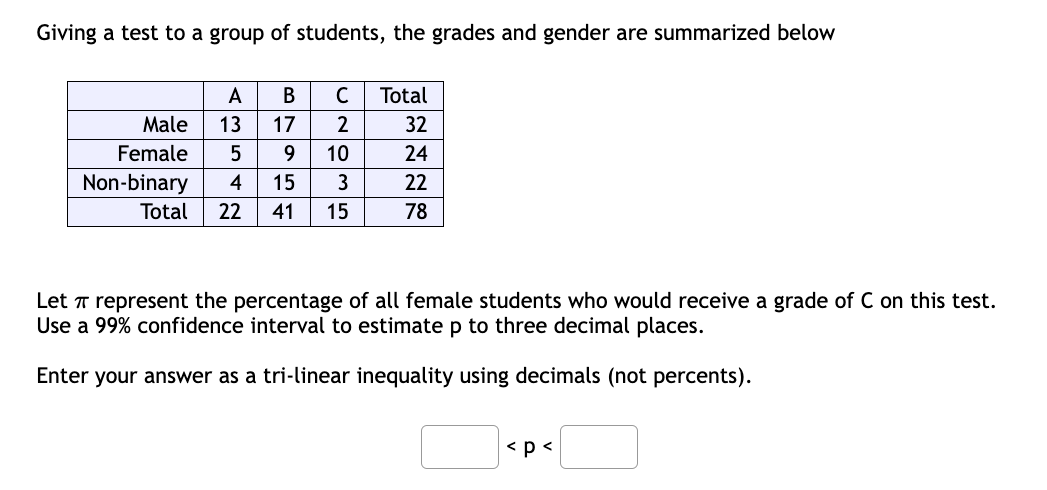 Giving a test to a group of students, the grades and gender are summarized below

| | A | B | C | Total |
|---|---|---|---|---|
| Male | 13 | 17 | 2 | 32 |
| Female | 5 | 9 | 10 | 24 |
| Non-binary | 4 | 15 | 3 | 22 |
| Total | 22 | 41 | 15 | 78 |

Let $\pi$ represent the percentage of all female students who would receive a grade of C on this test. Use a 99% confidence interval to estimate p to three decimal places.

Enter your answer as a tri-linear inequality using decimals (not percents).

< p <